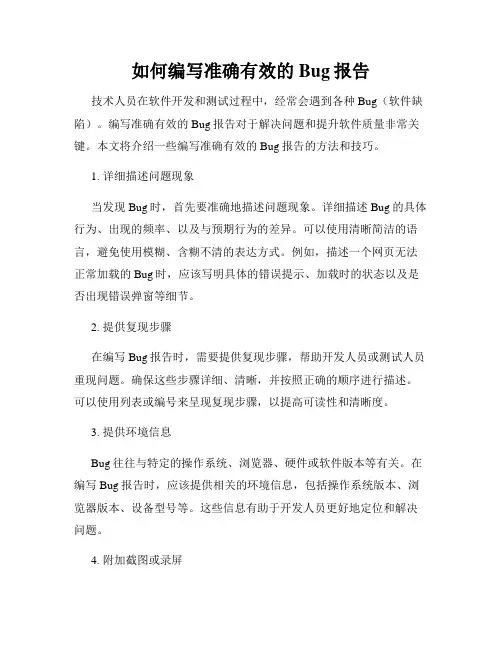 如何编写准确有效的 Bug 报告

技术人员在软件开发和测试过程中，经常会遇到各种 Bug（软件缺陷）。编写准确有效的 Bug 报告对于解决问题和提升软件质量非常关键。本文将介绍一些编写准确有效的 Bug 报告的方法和技巧。

1. 详细描述问题现象

当发现 Bug 时，首先要准确地描述问题现象。详细描述 Bug 的具体行为、出现的频率、以及与预期行为的差异。可以使用清晰简洁的语言，避免使用模糊、含糊不清的表达方式。例如，描述一个网页无法正常加载的 Bug 时，应该写明具体的错误提示、加载时的状态以及是否出现错误弹窗等细节。

2. 提供复现步骤

在编写 Bug 报告时，需要提供复现步骤，帮助开发人员或测试人员重现问题。确保这些步骤详细、清晰，并按照正确的顺序进行描述。可以使用列表或编号来呈现复现步骤，以提高可读性和清晰度。

3. 提供环境信息

Bug 往往与特定的操作系统、浏览器、硬件或软件版本等有关。在编写 Bug 报告时，应该提供相关的环境信息，包括操作系统版本、浏览器版本、设备型号等。这些信息有助于开发人员更好地定位和解决问题。

4. 附加截图或录屏